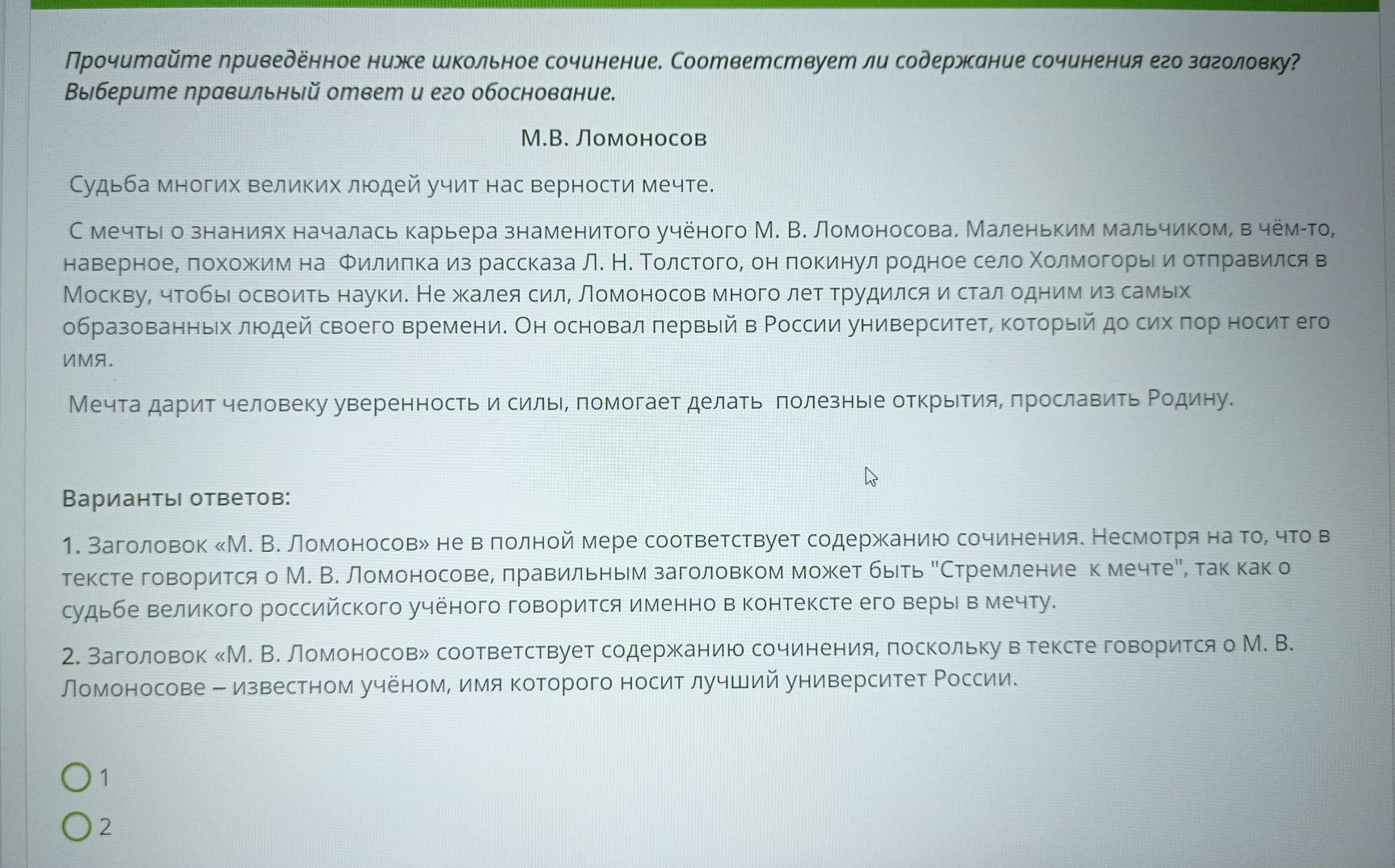 Прочитайте приведённое ниже школьное сочинение. Соответствует ли содержание сочинения его заголовку? Выберите правильный ответ и его обоснование.

М.В. Ломоносов

Судьба многих великих людей учит нас верности мечте.

С мечты о знаниях началась карьера знаменитого учёного М. В. Ломоносова. Маленьким мальчиком, в чём-то, наверное, похожим на Филипка из рассказа Л. Н. Толстого, он покинул родное село Холмогоры и отправился в Москву, чтобы освоить науки. Не жалея сил, Ломоносов много лет трудился и стал одним из самых образованных людей своего времени. Он основал первый в России университет, который до сих пор носит его имя.

Мечта дарит человеку уверенность и силы, помогает делать полезные открытия, прославить Родину.

Варианты ответов:

1. Заголовок «М. В. Ломоносов» не в полной мере соответствует содержанию сочинения. Несмотря на то, что в тексте говорится о М. В. Ломоносове, правильным заголовком может быть "Стремление к мечте", так как о судьбе великого российского учёного говорится именно в контексте его веры в мечту.

2. Заголовок «М. В. Ломоносов» соответствует содержанию сочинения, поскольку в тексте говорится о М. В. Ломоносове – известном учёном, имя которого носит лучший университет России.

1

2